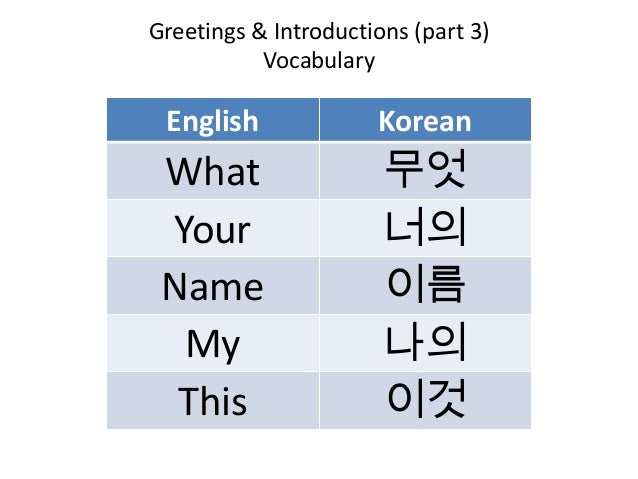 Greetings & Introductions (part 3)
Vocabulary

| English | Korean |
|---|---|
| What | 무엇 |
| Your | 너의 |
| Name | 이름 |
| My | 나의 |
| This | 이것 |